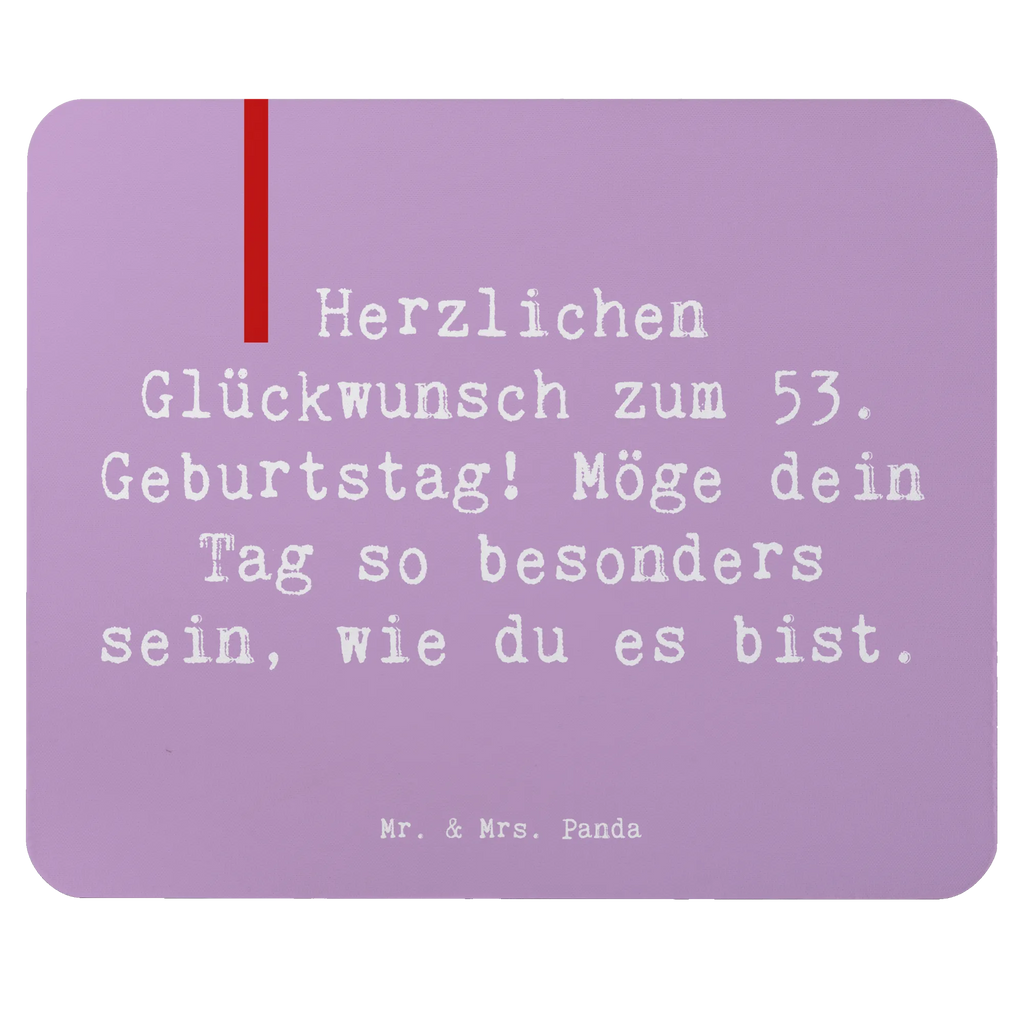 Herzlichen Glückwunsch zum 53. Geburtstag! Möge dein Tag so besonders sein, wie du es bist.

Mr. & Mrs. Panda